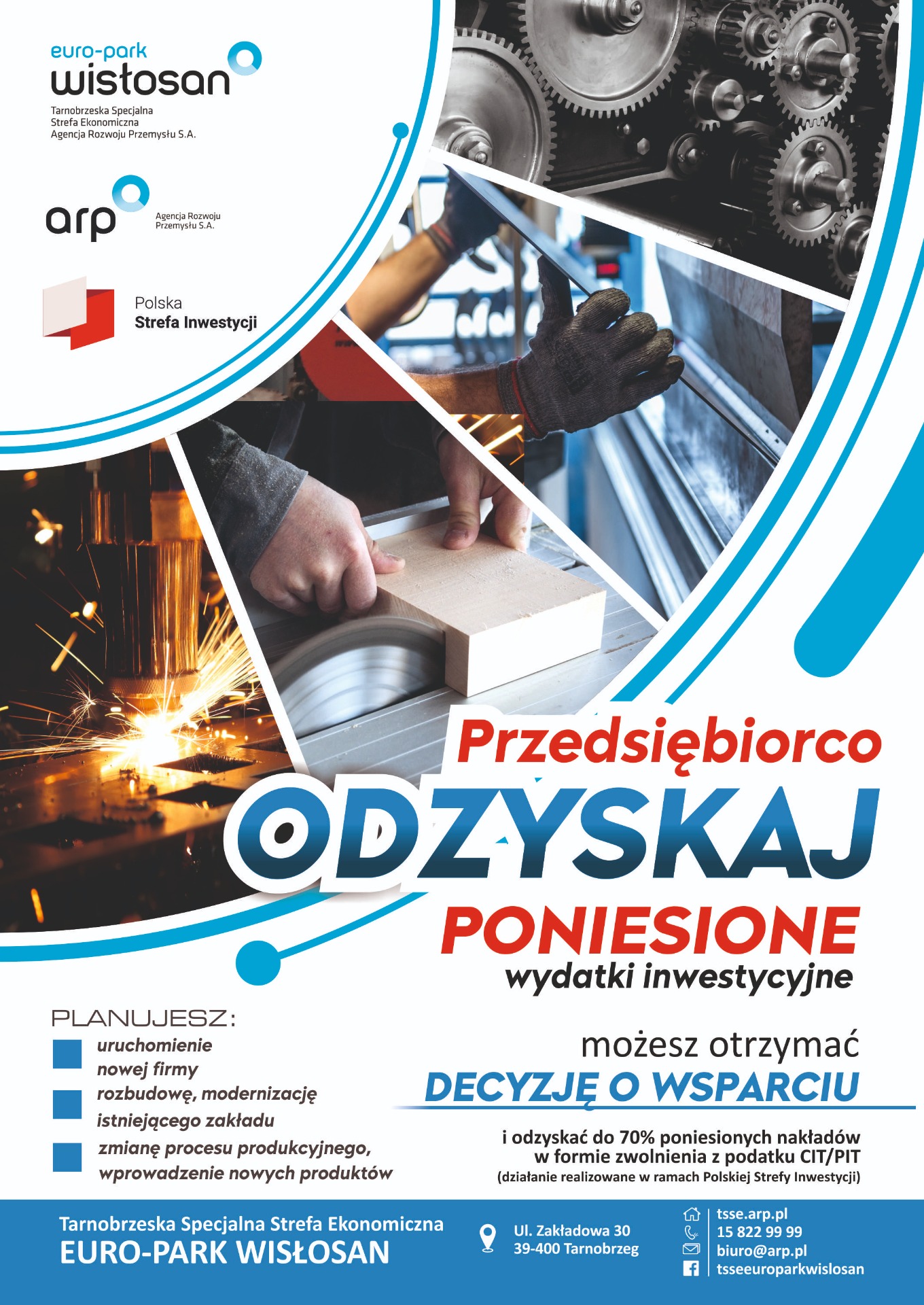 euro-park
wisłosan
Tarnobrzeska Specjalna
Strefa Ekonomiczna
Agencja Rozwoju Przemysłu S.A.

arp
Agencja Rozwoju
Przemysłu S.A.

Polska
Strefa Inwestycji

Przedsiębiorco
ODZYSKAJ
PONIESIONE
wydatki inwestycyjne

PLANUJESZ:
uruchomienie nowej firmy
rozbudowę, modernizację istniejącego zakładu
zmianę procesu produkcyjnego, wprowadzenie nowych produktów

możesz otrzymać
DECYZJĘ O WSPARCIU
i odzyskać do 70% poniesionych nakładów w formie zwolnienia z podatku CIT/PIT
(działanie realizowane w ramach Polskiej Strefy Inwestycji)

Tarnobrzeska Specjalna Strefa Ekonomiczna
EURO-PARK WISŁOSAN

Ul. Zakładowa 30
39-400 Tarnobrzeg

tsse.arp.pl
15 822 99 99
biuro@arp.pl
tsseeuroparkwislosan